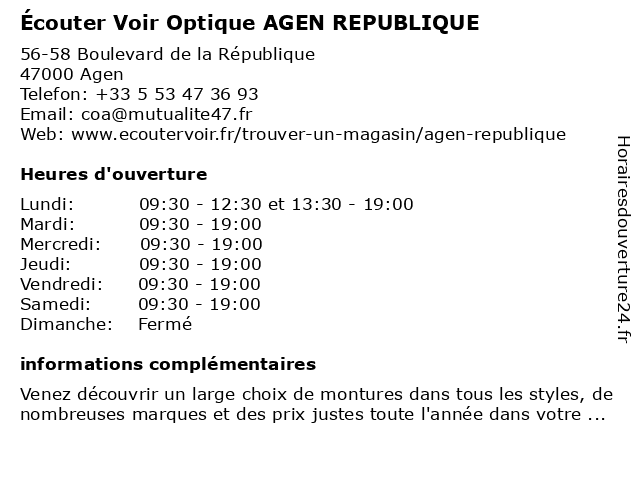 Écouter Voir Optique AGEN REPUBLIQUE

56-58 Boulevard de la République
47000 Agen
Telefon: +33 5 53 47 36 93
Email: coa@mutualite47.fr
Web: www.ecoutervoir.fr/trouver-un-magasin/agen-republique

Heures d'ouverture

| | |
|---|---|
| Lundi: | 09:30 - 12:30 et 13:30 - 19:00 |
| Mardi: | 09:30 - 19:00 |
| Mercredi: | 09:30 - 19:00 |
| Jeudi: | 09:30 - 19:00 |
| Vendredi: | 09:30 - 19:00 |
| Samedi: | 09:30 - 19:00 |
| Dimanche: | Fermé |

informations complémentaires

Venez découvrir un large choix de montures dans tous les styles, de nombreuses marques et des prix justes toute l'année dans votre ...

Horairesdouverture24.fr